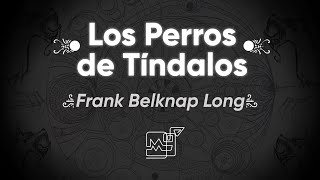 Los Perros de Tíndalos

Frank Belknap Long